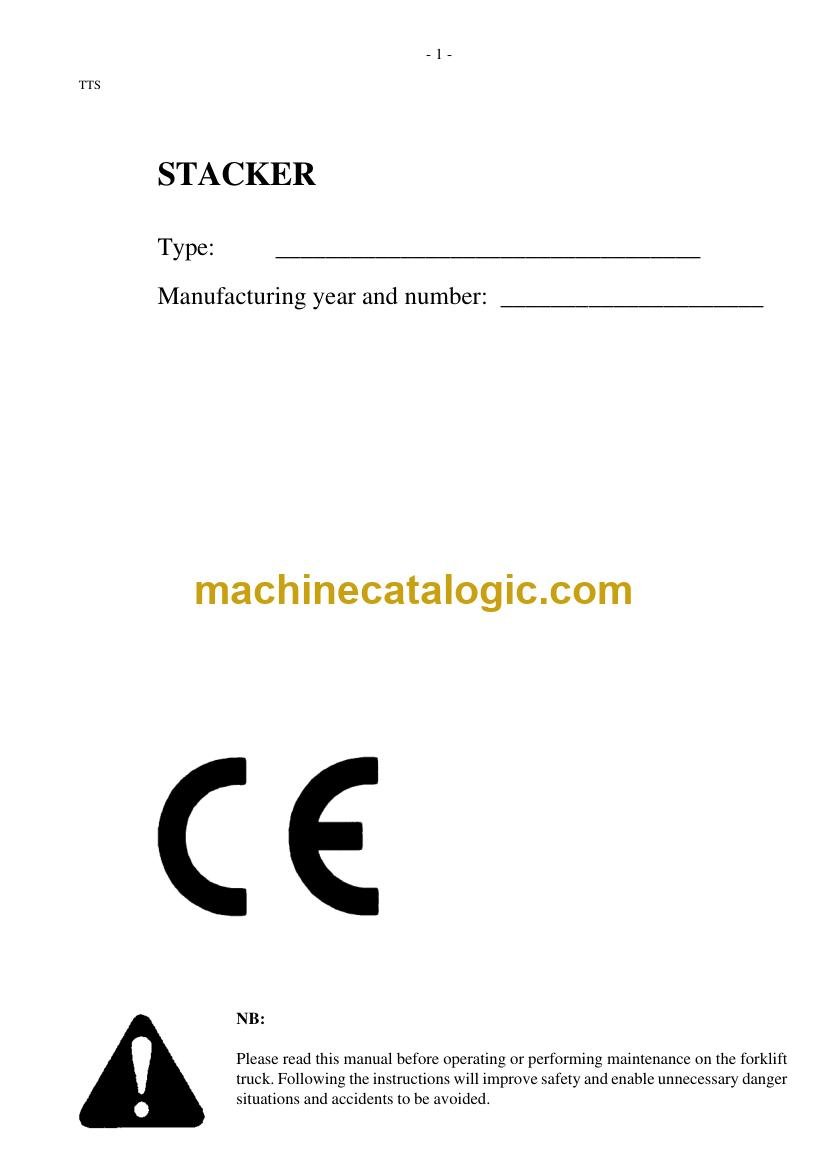 - 1 -

TTS

STACKER

Type: ____

Manufacturing year and number: ____

CE

NB:

Please read this manual before operating or performing maintenance on the forklift truck. Following the instructions will improve safety and enable unnecessary danger situations and accidents to be avoided.

machinecatalogic.com